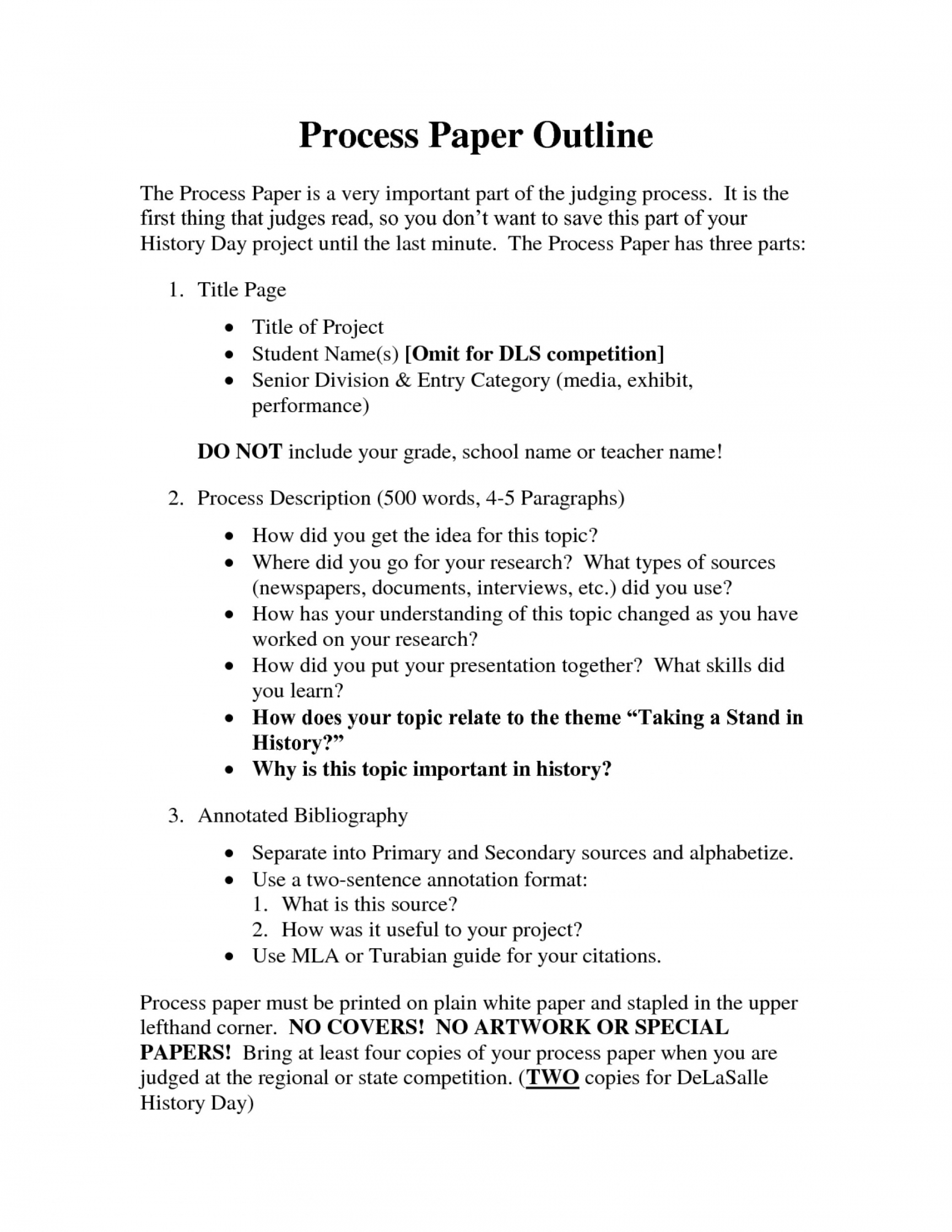 Process Paper Outline

The Process Paper is a very important part of the judging process. It is the first thing that judges read, so you don't want to save this part of your History Day project until the last minute. The Process Paper has three parts:

1. Title Page

• Title of Project
• Student Name(s) [Omit for DLS competition]
• Senior Division & Entry Category (media, exhibit, performance)

DO NOT include your grade, school name or teacher name!

2. Process Description (500 words, 4-5 Paragraphs)

• How did you get the idea for this topic?
• Where did you go for your research? What types of sources (newspapers, documents, interviews, etc.) did you use?
• How has your understanding of this topic changed as you have worked on your research?
• How did you put your presentation together? What skills did you learn?
• How does your topic relate to the theme "Taking a Stand in History?"
• Why is this topic important in history?

3. Annotated Bibliography

• Separate into Primary and Secondary sources and alphabetize.
• Use a two-sentence annotation format:
1. What is this source?
2. How was it useful to your project?
• Use MLA or Turabian guide for your citations.

Process paper must be printed on plain white paper and stapled in the upper lefthand corner. NO COVERS! NO ARTWORK OR SPECIAL PAPERS! Bring at least four copies of your process paper when you are judged at the regional or state competition. (TWO copies for DeLaSalle History Day)